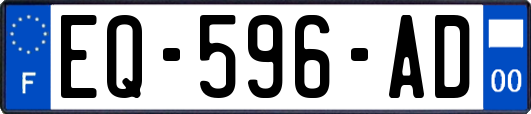 F
EQ-596-AD
00